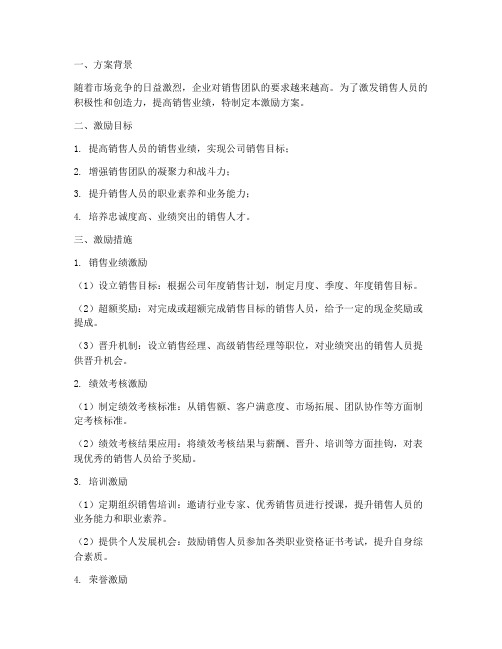 一、方案背景

随着市场竞争的日益激烈，企业对销售团队的要求越来越高。为了激发销售人员的积极性和创造力，提高销售业绩，特制定本激励方案。

二、激励目标

1. 提高销售人员的销售业绩，实现公司销售目标；

2. 增强销售团队的凝聚力和战斗力；

3. 提升销售人员的职业素养和业务能力；

4. 培养忠诚度高、业绩突出的销售人才。

三、激励措施

1. 销售业绩激励

（1）设立销售目标：根据公司年度销售计划，制定月度、季度、年度销售目标。

（2）超额奖励：对完成或超额完成销售目标的销售人员，给予一定的现金奖励或提成。

（3）晋升机制：设立销售经理、高级销售经理等职位，对业绩突出的销售人员提供晋升机会。

2. 绩效考核激励

（1）制定绩效考核标准：从销售额、客户满意度、市场拓展、团队协作等方面制定考核标准。

（2）绩效考核结果应用：将绩效考核结果与薪酬、晋升、培训等方面挂钩，对表现优秀的销售人员给予奖励。

3. 培训激励

（1）定期组织销售培训：邀请行业专家、优秀销售员进行授课，提升销售人员的业务能力和职业素养。

（2）提供个人发展机会：鼓励销售人员参加各类职业资格证书考试，提升自身综合素质。

4. 荣誉激励